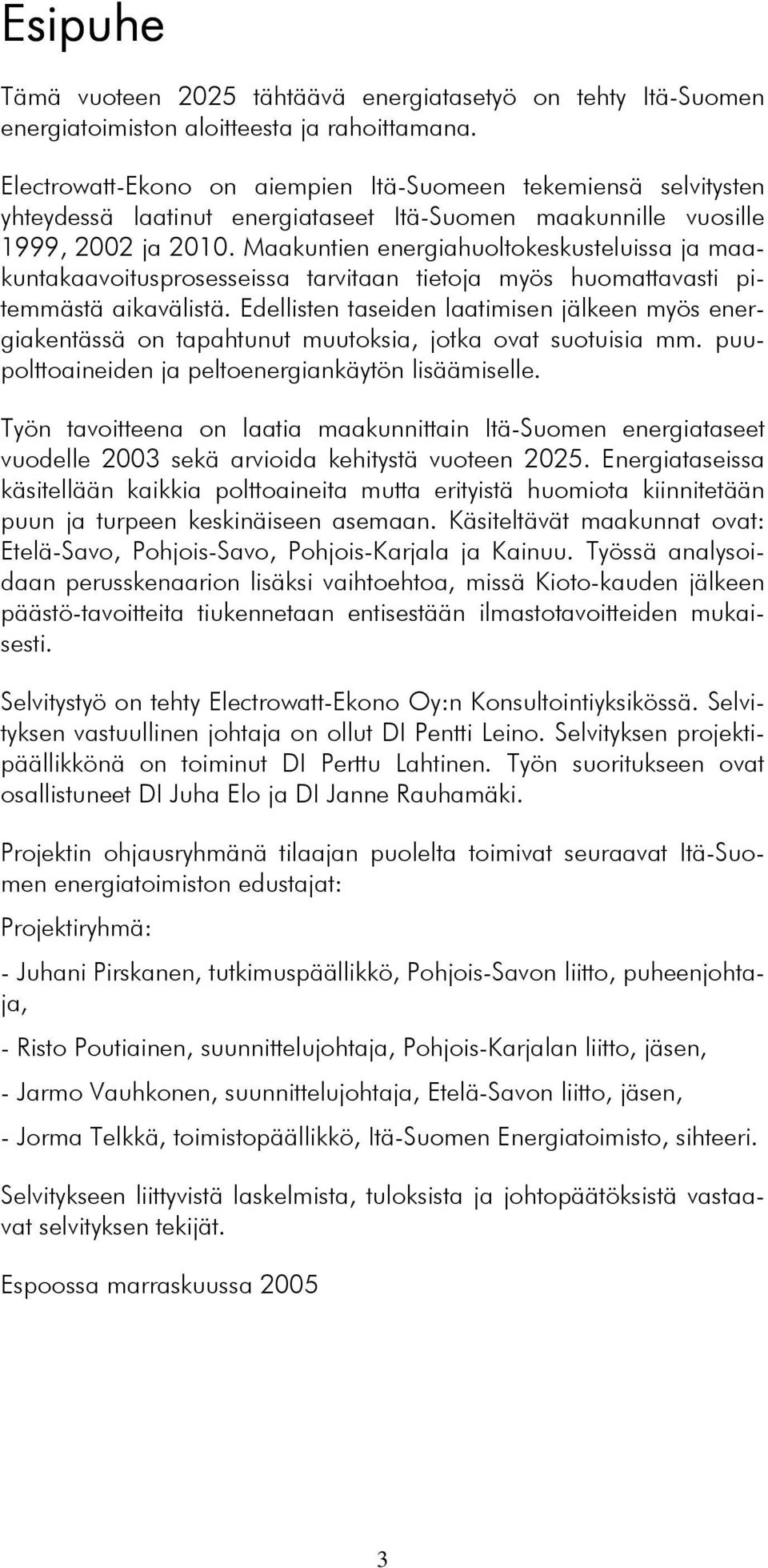 Esipuhe

Tämä vuoteen 2025 tähtäävä energiatasetyö on tehty Itä-Suomen energiatoimiston aloitteesta ja rahoittamana.

Electrowatt-Ekono on aiempien Itä-Suomeen tekemiensä selvitysten yhteydessä laatinut energiataseet Itä-Suomen maakunnille vuosille 1999, 2002 ja 2010. Maakuntien energiahuoltokeskusteluissa ja maakuntakaavoitusprosesseissa tarvitaan tietoja myös huomattavasti pitemmästä aikavälistä. Edellisten taseiden laatimisen jälkeen myös energiakentässä on tapahtunut muutoksia, jotka ovat suotuisia mm. puupolttoaineiden ja peltoenergiankäytön lisäämiselle.

Työn tavoitteena on laatia maakunnittain Itä-Suomen energiataseet vuodelle 2003 sekä arvioida kehitystä vuoteen 2025. Energiataseissa käsitellään kaikkia polttoaineita mutta erityistä huomiota kiinnitetään puun ja turpeen keskinäiseen asemaan. Käsiteltävät maakunnat ovat: Etelä-Savo, Pohjois-Savo, Pohjois-Karjala ja Kainuu. Työssä analysoidaan perusskenaarion lisäksi vaihtoehtoa, missä Kioto-kauden jälkeen päästö-tavoitteita tiukennetaan entisestään ilmastotavoitteiden mukaisesti.

Selvitystyö on tehty Electrowatt-Ekono Oy:n Konsultointiyksikössä. Selvityksen vastuullinen johtaja on ollut DI Pentti Leino. Selvityksen projektipäällikkönä on toiminut DI Perttu Lahtinen. Työn suoritukseen ovat osallistuneet DI Juha Elo ja DI Janne Rauhamäki.

Projektin ohjausryhmänä tilaajan puolelta toimivat seuraavat Itä-Suomen energiatoimiston edustajat:

Projektiryhmä:

- Juhani Pirskanen, tutkimuspäällikkö, Pohjois-Savon liitto, puheenjohtaja,

- Risto Poutiainen, suunnittelujohtaja, Pohjois-Karjalan liitto, jäsen,

- Jarmo Vauhkonen, suunnittelujohtaja, Etelä-Savon liitto, jäsen,

- Jorma Telkkä, toimistopäällikkö, Itä-Suomen Energiatoimisto, sihteeri.

Selvitykseen liittyvistä laskelmista, tuloksista ja johtopäätöksistä vastaavat selvityksen tekijät.

Espoossa marraskuussa 2005

3